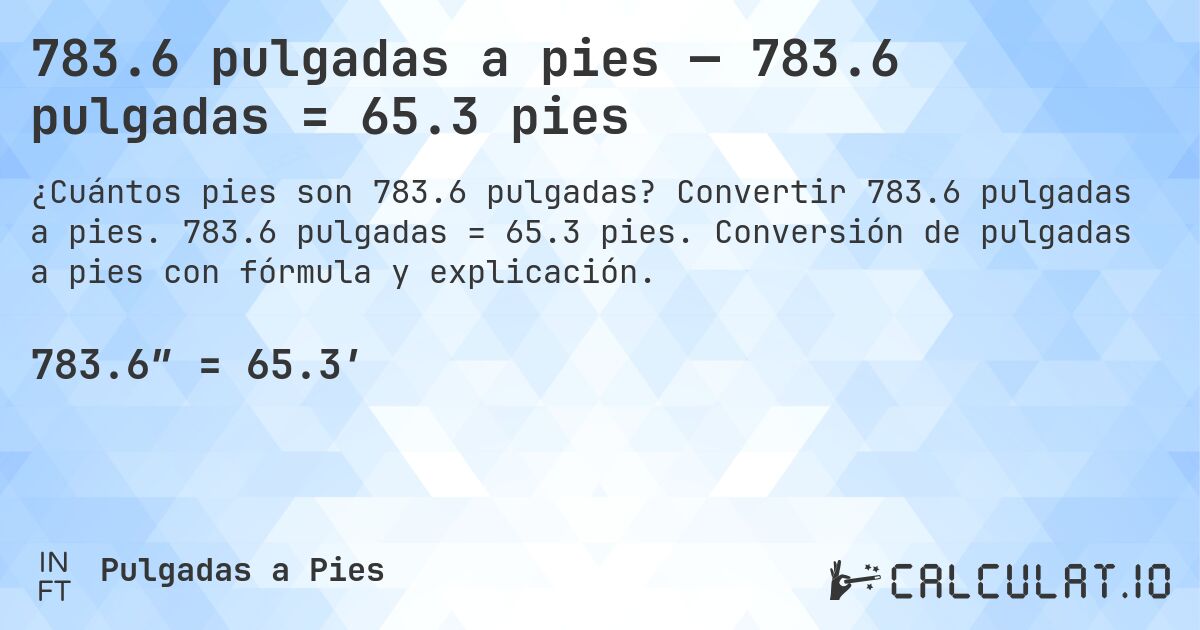 783.6 pulgadas a pies — 783.6 pulgadas = 65.3 pies

¿Cuántos pies son 783.6 pulgadas? Convertir 783.6 pulgadas a pies. 783.6 pulgadas = 65.3 pies. Conversión de pulgadas a pies con fórmula y explicación.

783.6″ = 65.3′

IN
FT
Pulgadas a Pies

CALCULAT.IO